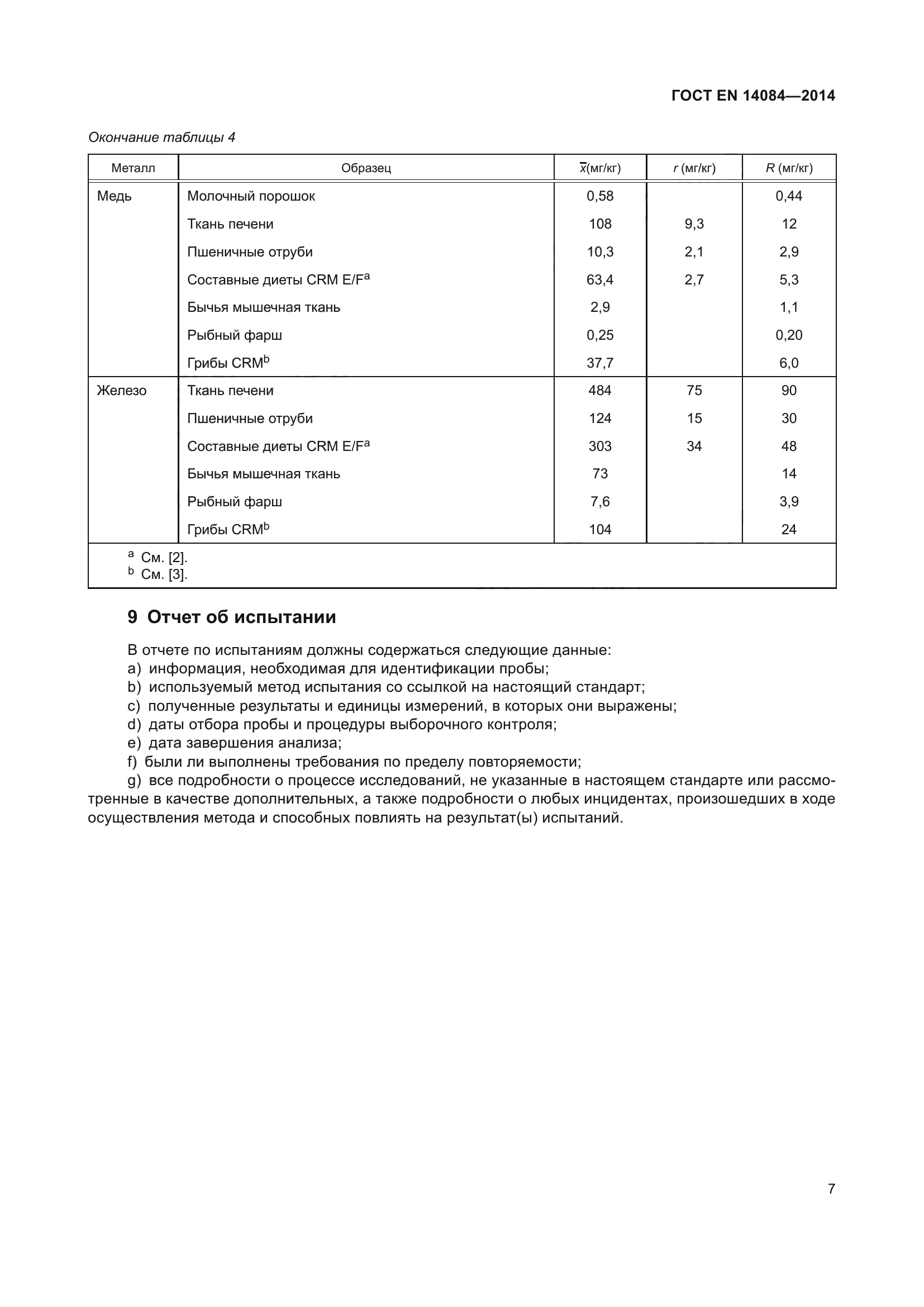 ГОСТ EN 14084—2014

Окончание таблицы 4

| Металл | Образец | $\bar{x}$(мг/кг) | $r$ (мг/кг) | $R$ (мг/кг) |
|---|---|---|---|---|
| Медь | Молочный порошок | 0,58 | | 0,44 |
| | Ткань печени | 108 | 9,3 | 12 |
| | Пшеничные отруби | 10,3 | 2,1 | 2,9 |
| | Составные диеты CRM E/F$^a$ | 63,4 | 2,7 | 5,3 |
| | Бычья мышечная ткань | 2,9 | | 1,1 |
| | Рыбный фарш | 0,25 | | 0,20 |
| | Грибы CRM$^b$ | 37,7 | | 6,0 |
| Железо | Ткань печени | 484 | 75 | 90 |
| | Пшеничные отруби | 124 | 15 | 30 |
| | Составные диеты CRM E/F$^a$ | 303 | 34 | 48 |
| | Бычья мышечная ткань | 73 | | 14 |
| | Рыбный фарш | 7,6 | | 3,9 |
| | Грибы CRM$^b$ | 104 | | 24 |

$^a$ См. [2].
$^b$ См. [3].

9 Отчет об испытании

В отчете по испытаниям должны содержаться следующие данные:
a) информация, необходимая для идентификации пробы;
b) используемый метод испытания со ссылкой на настоящий стандарт;
c) полученные результаты и единицы измерений, в которых они выражены;
d) даты отбора пробы и процедуры выборочного контроля;
e) дата завершения анализа;
f) были ли выполнены требования по пределу повторяемости;
g) все подробности о процессе исследований, не указанные в настоящем стандарте или рассмотренные в качестве дополнительных, а также подробности о любых инцидентах, произошедших в ходе осуществления метода и способных повлиять на результат(ы) испытаний.

7